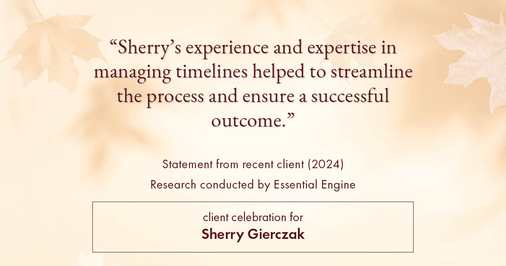 “Sherry’s experience and expertise in managing timelines helped to streamline the process and ensure a successful outcome.”

Statement from recent client (2024)
Research conducted by Essential Engine

client celebration for
Sherry Gierczak